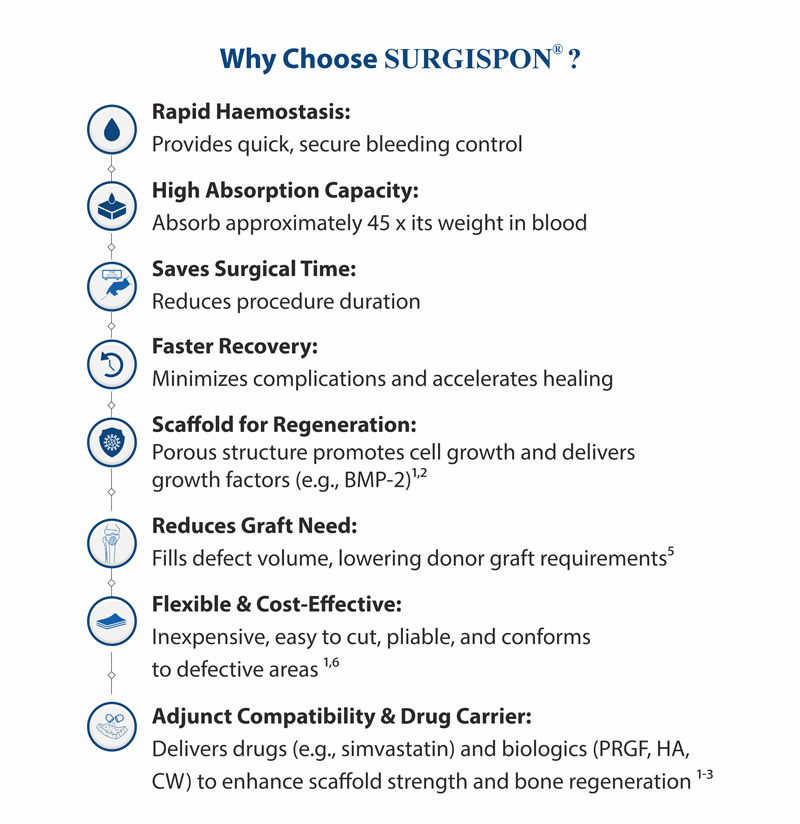 Why Choose SURGISPON® ?

Rapid Haemostasis:
Provides quick, secure bleeding control

High Absorption Capacity:
Absorb approximately 45 x its weight in blood

Saves Surgical Time:
Reduces procedure duration

Faster Recovery:
Minimizes complications and accelerates healing

Scaffold for Regeneration:
Porous structure promotes cell growth and delivers growth factors (e.g., BMP-2)$^{1,2}$

Reduces Graft Need:
Fills defect volume, lowering donor graft requirements$^{5}$

Flexible & Cost-Effective:
Inexpensive, easy to cut, pliable, and conforms to defective areas $^{1,6}$

Adjunct Compatibility & Drug Carrier:
Delivers drugs (e.g., simvastatin) and biologics (PRGF, HA, CW) to enhance scaffold strength and bone regeneration $^{1-3}$